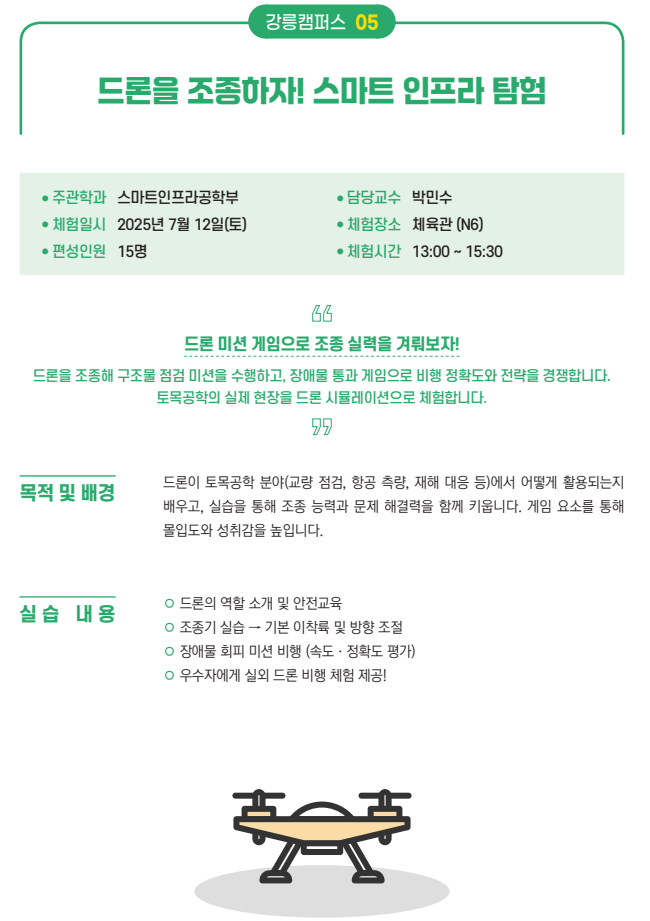 강릉캠퍼스 05

드론을 조종하자! 스마트 인프라 탐험

• 주관학과 스마트인프라공학부
• 체험일시 2025년 7월 12일(토)
• 편성인원 15명

• 담당교수 박민수
• 체험장소 체육관 (N6)
• 체험시간 13:00 ~ 15:30

“

드론 미션 게임으로 조종 실력을 겨뤄보자!

드론을 조종해 구조물 점검 미션을 수행하고, 장애물 통과 게임으로 비행 정확도와 전략을 경쟁합니다. 토목공학의 실제 현장을 드론 시뮬레이션으로 체험합니다.

”

목적 및 배경

드론이 토목공학 분야(교량 점검, 항공 측량, 재해 대응 등)에서 어떻게 활용되는지 배우고, 실습을 통해 조종 능력과 문제 해결력을 함께 키웁니다. 게임 요소를 통해 몰입도와 성취감을 높입니다.

실습 내용

○ 드론의 역할 소개 및 안전교육
○ 조종기 실습 → 기본 이착륙 및 방향 조절
○ 장애물 회피 미션 비행 (속도 · 정확도 평가)
○ 우수자에게 실외 드론 비행 체험 제공!